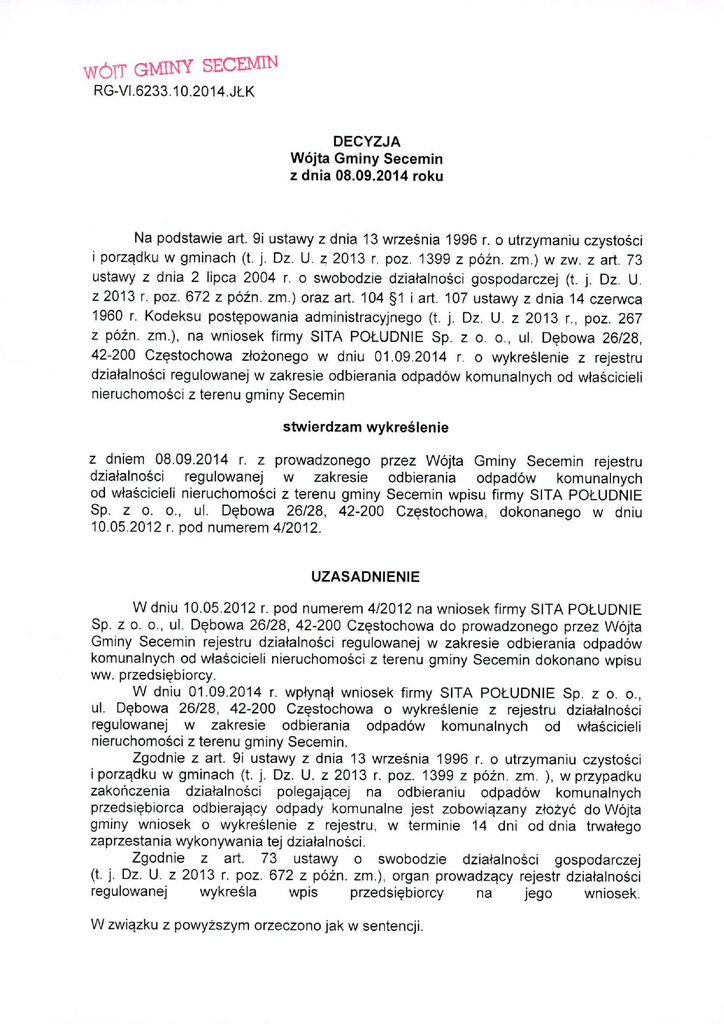 WÓJT GMINY SECEMIN
RG-VI.6233.10.2014.JŁK

DECYZJA
Wójta Gminy Secemin
z dnia 08.09.2014 roku

Na podstawie art. 9i ustawy z dnia 13 września 1996 r. o utrzymaniu czystości i porządku w gminach (t. j. Dz. U. z 2013 r. poz. 1399 z późn. zm.) w zw. z art. 73 ustawy z dnia 2 lipca 2004 r. o swobodzie działalności gospodarczej (t. j. Dz. U. z 2013 r. poz. 672 z późn. zm.) oraz art. 104 §1 i art. 107 ustawy z dnia 14 czerwca 1960 r. Kodeksu postępowania administracyjnego (t. j. Dz. U. z 2013 r., poz. 267 z późn. zm.), na wniosek firmy SITA POŁUDNIE Sp. z o. o., ul. Dębowa 26/28, 42-200 Częstochowa złożonego w dniu 01.09.2014 r. o wykreślenie z rejestru działalności regulowanej w zakresie odbierania odpadów komunalnych od właścicieli nieruchomości z terenu gminy Secemin

stwierdzam wykreślenie

z dniem 08.09.2014 r. z prowadzonego przez Wójta Gminy Secemin rejestru działalności regulowanej w zakresie odbierania odpadów komunalnych od właścicieli nieruchomości z terenu gminy Secemin wpisu firmy SITA POŁUDNIE Sp. z o. o., ul. Dębowa 26/28, 42-200 Częstochowa, dokonanego w dniu 10.05.2012 r. pod numerem 4/2012.

UZASADNIENIE

W dniu 10.05.2012 r. pod numerem 4/2012 na wniosek firmy SITA POŁUDNIE Sp. z o. o., ul. Dębowa 26/28, 42-200 Częstochowa do prowadzonego przez Wójta Gminy Secemin rejestru działalności regulowanej w zakresie odbierania odpadów komunalnych od właścicieli nieruchomości z terenu gminy Secemin dokonano wpisu ww. przedsiębiorcy.

W dniu 01.09.2014 r. wpłynął wniosek firmy SITA POŁUDNIE Sp. z o. o., ul. Dębowa 26/28, 42-200 Częstochowa o wykreślenie z rejestru działalności regulowanej w zakresie odbierania odpadów komunalnych od właścicieli nieruchomości z terenu gminy Secemin.

Zgodnie z art. 9i ustawy z dnia 13 września 1996 r. o utrzymaniu czystości i porządku w gminach (t. j. Dz. U. z 2013 r. poz. 1399 z późn. zm. ), w przypadku zakończenia działalności polegającej na odbieraniu odpadów komunalnych przedsiębiorca odbierający odpady komunalne jest zobowiązany złożyć do Wójta gminy wniosek o wykreślenie z rejestru, w terminie 14 dni od dnia trwałego zaprzestania wykonywania tej działalności.

Zgodnie z art. 73 ustawy o swobodzie działalności gospodarczej (t. j. Dz. U. z 2013 r. poz. 672 z późn. zm.), organ prowadzący rejestr działalności regulowanej wykreśla wpis przedsiębiorcy na jego wniosek.

W związku z powyższym orzeczono jak w sentencji.